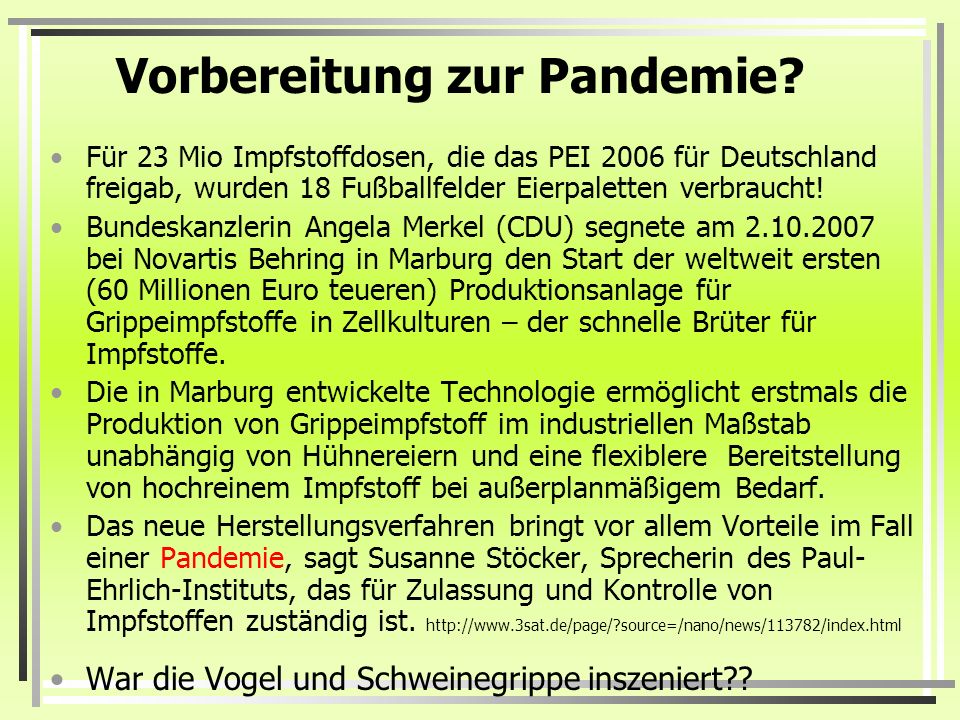 Vorbereitung zur Pandemie?

• Für 23 Mio Impfstoffdosen, die das PEI 2006 für Deutschland freigab, wurden 18 Fußballfelder Eierpaletten verbraucht!

• Bundeskanzlerin Angela Merkel (CDU) segnete am 2.10.2007 bei Novartis Behring in Marburg den Start der weltweit ersten (60 Millionen Euro teueren) Produktionsanlage für Grippeimpfstoffe in Zellkulturen – der schnelle Brüter für Impfstoffe.

• Die in Marburg entwickelte Technologie ermöglicht erstmals die Produktion von Grippeimpfstoff im industriellen Maßstab unabhängig von Hühnereiern und eine flexiblere Bereitstellung von hochreinem Impfstoff bei außerplanmäßigem Bedarf.

• Das neue Herstellungsverfahren bringt vor allem Vorteile im Fall einer Pandemie, sagt Susanne Stöcker, Sprecherin des Paul-Ehrlich-Instituts, das für Zulassung und Kontrolle von Impfstoffen zuständig ist. http://www.3sat.de/page/?source=/nano/news/113782/index.html

• War die Vogel und Schweinegrippe inszeniert??